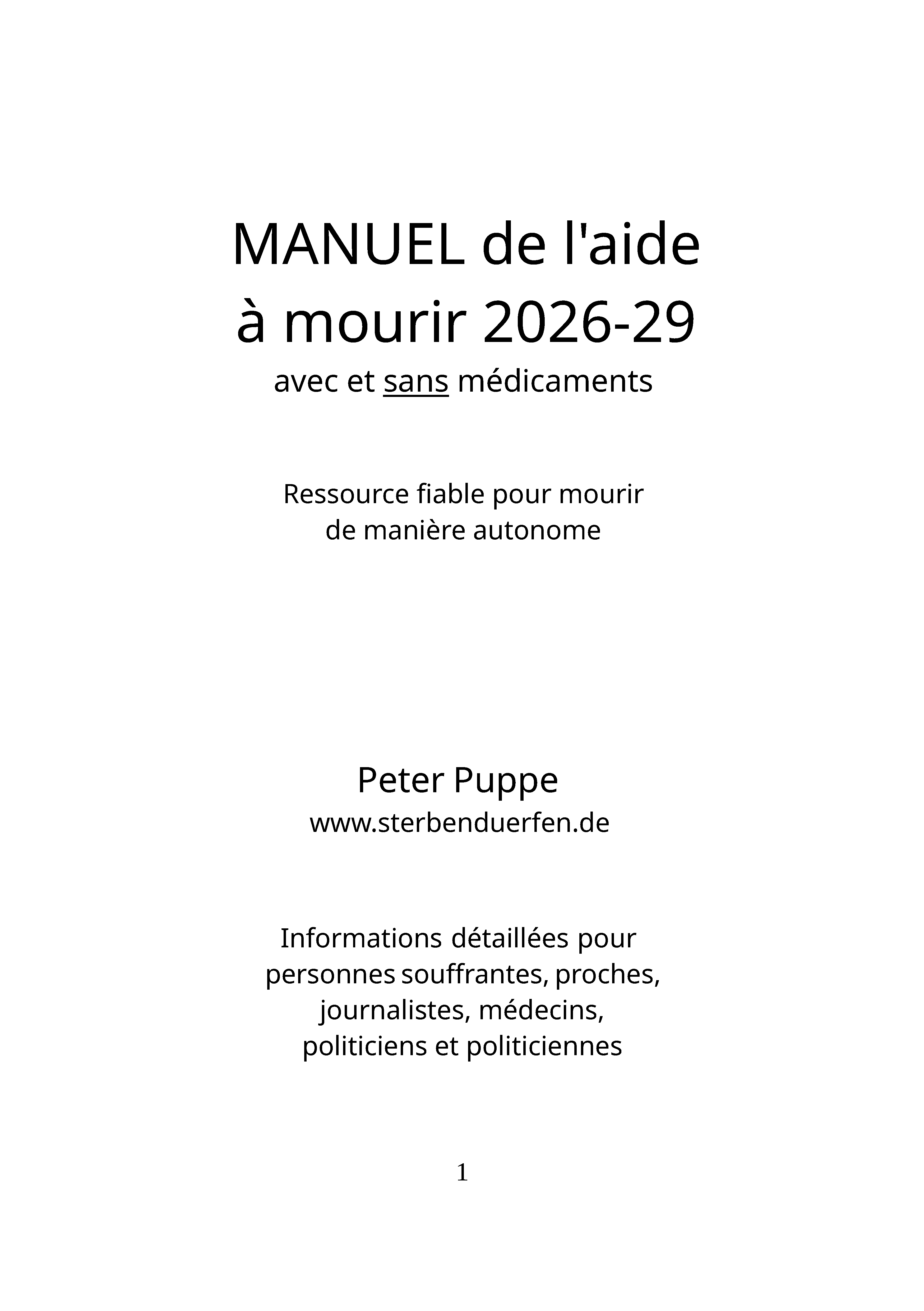 MANUEL de l'aide
à mourir 2026-29
avec et sans médicaments

Ressource fiable pour mourir
de manière autonome

Peter Puppe
www.sterbenduerfen.de

Informations détaillées pour
personnes souffrantes, proches,
journalistes, médecins,
politiciens et politiciennes

1